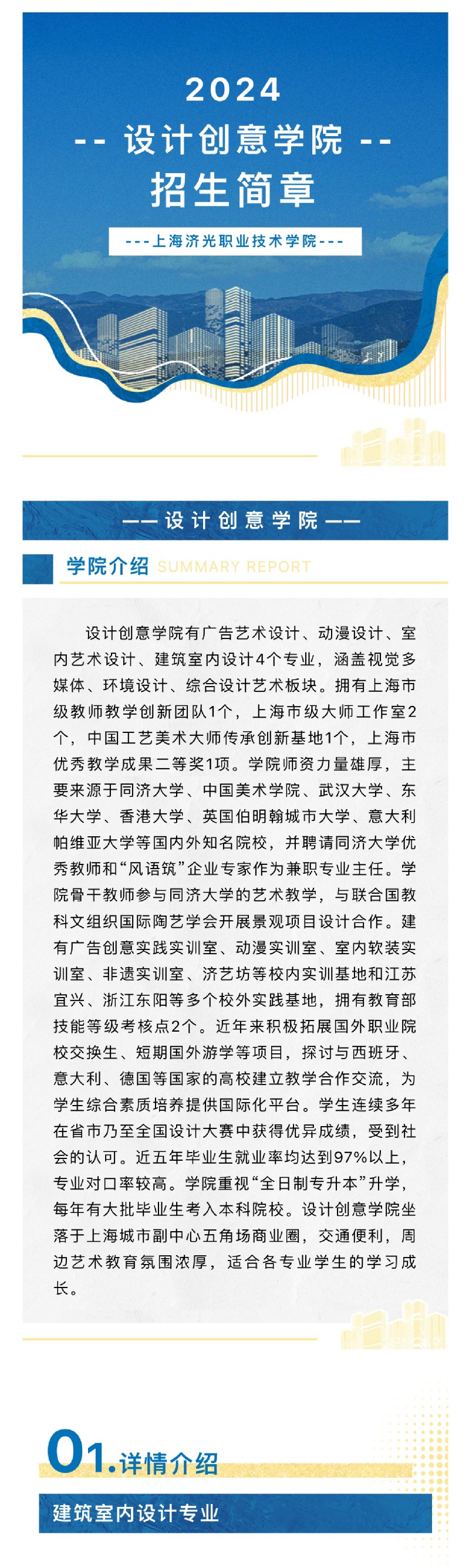 2024

-- 设计创意学院 --

招生简章

---上海济光职业技术学院---

—— 设计创意学院 ——

学院介绍 SUMMARY REPORT

设计创意学院有广告艺术设计、动漫设计、室内艺术设计、建筑室内设计4个专业，涵盖视觉多媒体、环境设计、综合设计艺术板块。拥有上海市级教师教学创新团队1个，上海市级大师工作室2个，中国工艺美术大师传承创新基地1个，上海市优秀教学成果二等奖1项。学院师资力量雄厚，主要来源于同济大学、中国美术学院、武汉大学、东华大学、香港大学、英国伯明翰城市大学、意大利帕维亚大学等国内外知名院校，并聘请同济大学优秀教师和“风语筑”企业专家作为兼职专业主任。学院骨干教师参与同济大学的艺术教学，与联合国教科文组织国际陶艺学会开展景观项目设计合作。建有广告创意实践实训室、动漫实训室、室内软装实训室、非遗实训室、济艺坊等校内实训基地和江苏宜兴、浙江东阳等多个校外实践基地，拥有教育部技能等级考核点2个。近年来积极拓展国外职业院校交换生、短期国外游学等项目，探讨与西班牙、意大利、德国等国家的高校建立教学合作交流，为学生综合素质培养提供国际化平台。学生连续多年在省市乃至全国设计大赛中获得优异成绩，受到社会的认可。近五年毕业生就业率均达到97%以上，专业对口率较高。学院重视“全日制专升本”升学，每年有大批毕业生考入本科院校。设计创意学院坐落于上海城市副中心五角场商业圈，交通便利，周边艺术教育氛围浓厚，适合各专业学生的学习成长。

01.详情介绍

建筑室内设计专业